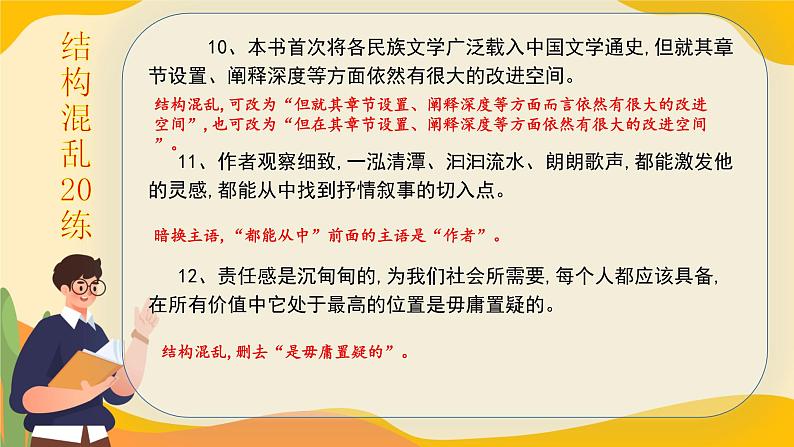 结构混乱20练

10、本书首次将各民族文学广泛载入中国文学通史,但就其章节设置、阐释深度等方面依然有很大的改进空间。

结构混乱,可改为“但就其章节设置、阐释深度等方面而言依然有很大的改进空间”,也可改为“但在其章节设置、阐释深度等方面依然有很大的改进空间”。

11、作者观察细致,一泓清潭、汩汩流水、朗朗歌声,都能激发他的灵感,都能从中找到抒情叙事的切入点。

暗换主语,“都能从中”前面的主语是“作者”。

12、责任感是沉甸甸的,为我们社会所需要,每个人都应该具备,在所有价值中它处于最高的位置是毋庸置疑的。

结构混乱,删去“是毋庸置疑的”。